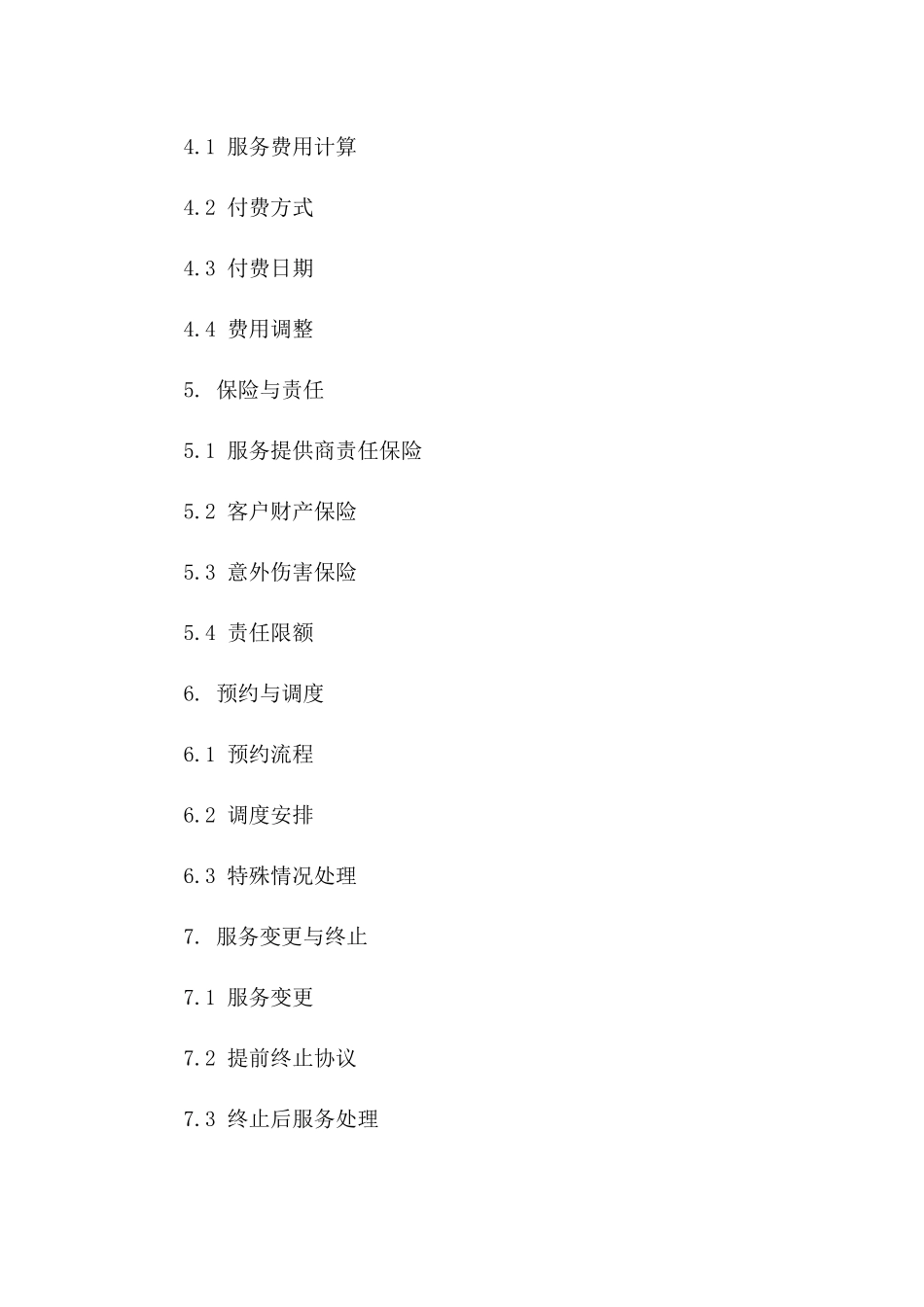 4.1 服务费用计算

4.2 付费方式

4.3 付费日期

4.4 费用调整

5. 保险与责任

5.1 服务提供商责任保险

5.2 客户财产保险

5.3 意外伤害保险

5.4 责任限额

6. 预约与调度

6.1 预约流程

6.2 调度安排

6.3 特殊情况处理

7. 服务变更与终止

7.1 服务变更

7.2 提前终止协议

7.3 终止后服务处理